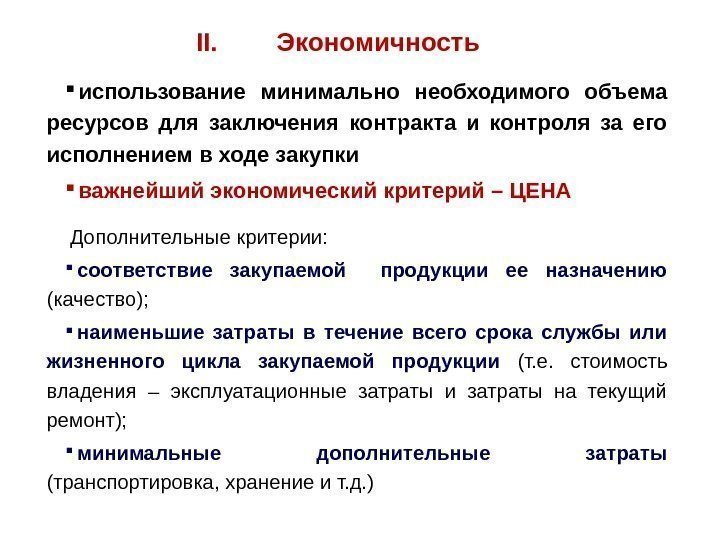 II. Экономичность

▪ использование минимально необходимого объема ресурсов для заключения контракта и контроля за его исполнением в ходе закупки

▪ важнейший экономический критерий – ЦЕНА

Дополнительные критерии:

▪ соответствие закупаемой продукции ее назначению (качество);

▪ наименьшие затраты в течение всего срока службы или жизненного цикла закупаемой продукции (т.е. стоимость владения – эксплуатационные затраты и затраты на текущий ремонт);

▪ минимальные дополнительные затраты (транспортировка, хранение и т.д.)